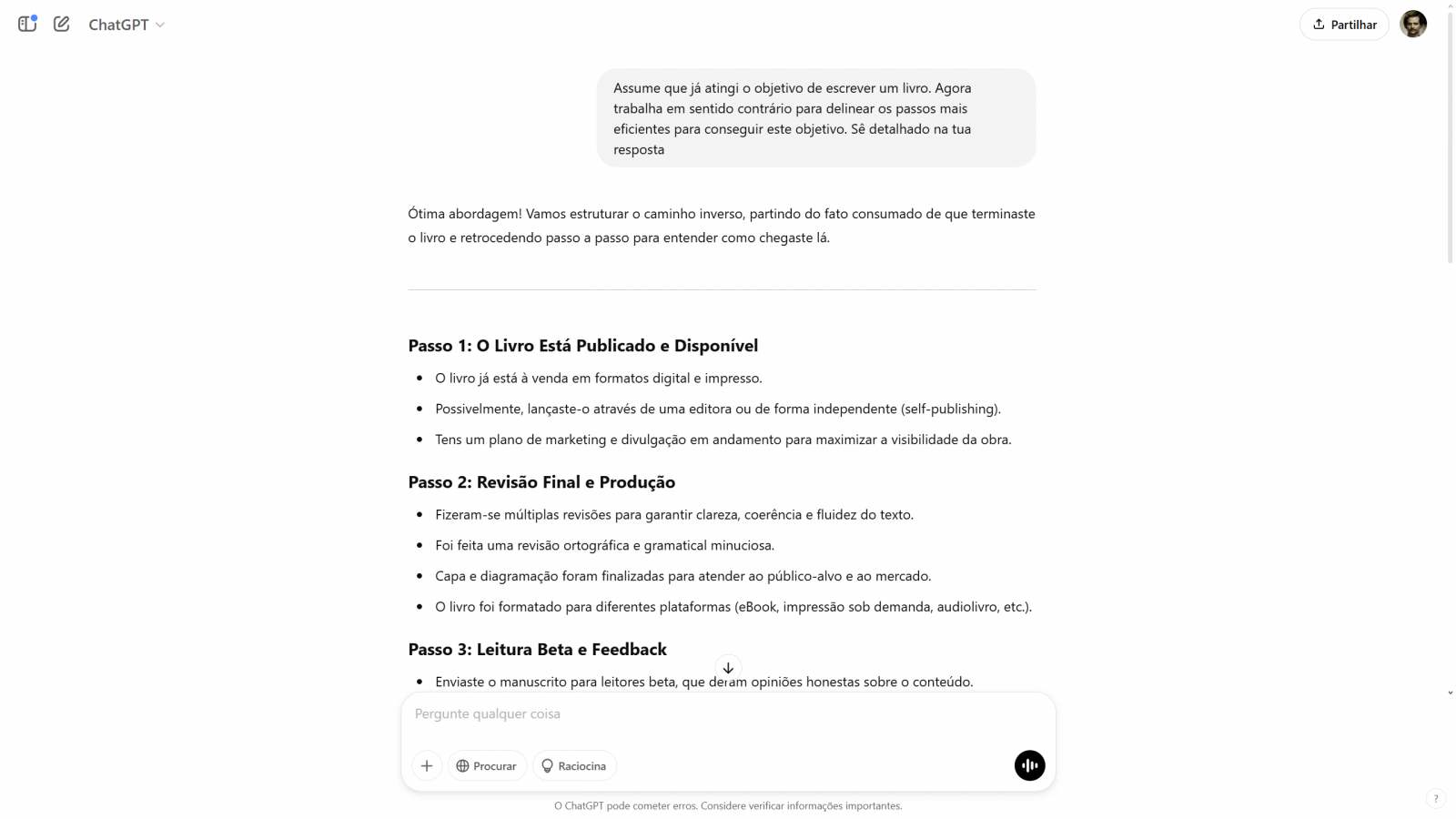 ChatGPT

Partilhar

Assume que já atingi o objetivo de escrever um livro. Agora trabalha em sentido contrário para delinear os passos mais eficientes para conseguir este objetivo. Sê detalhado na tua resposta

Ótima abordagem! Vamos estruturar o caminho inverso, partindo do fato consumado de que terminaste o livro e retrocedendo passo a passo para entender como chegaste lá.

Passo 1: O Livro Está Publicado e Disponível

- O livro já está à venda em formatos digital e impresso.
- Possivelmente, lançaste-o através de uma editora ou de forma independente (self-publishing).
- Tens um plano de marketing e divulgação em andamento para maximizar a visibilidade da obra.

Passo 2: Revisão Final e Produção

- Fizeram-se múltiplas revisões para garantir clareza, coerência e fluidez do texto.
- Foi feita uma revisão ortográfica e gramatical minuciosa.
- Capa e diagramação foram finalizadas para atender ao público-alvo e ao mercado.
- O livro foi formatado para diferentes plataformas (eBook, impressão sob demanda, audiolivro, etc.).

Passo 3: Leitura Beta e Feedback

- Enviaste o manuscrito para leitores beta, que deram opiniões honestas sobre o conteúdo.

Pergunte qualquer coisa

Procurar Raciocina

O ChatGPT pode cometer erros. Considere verificar informações importantes.

?